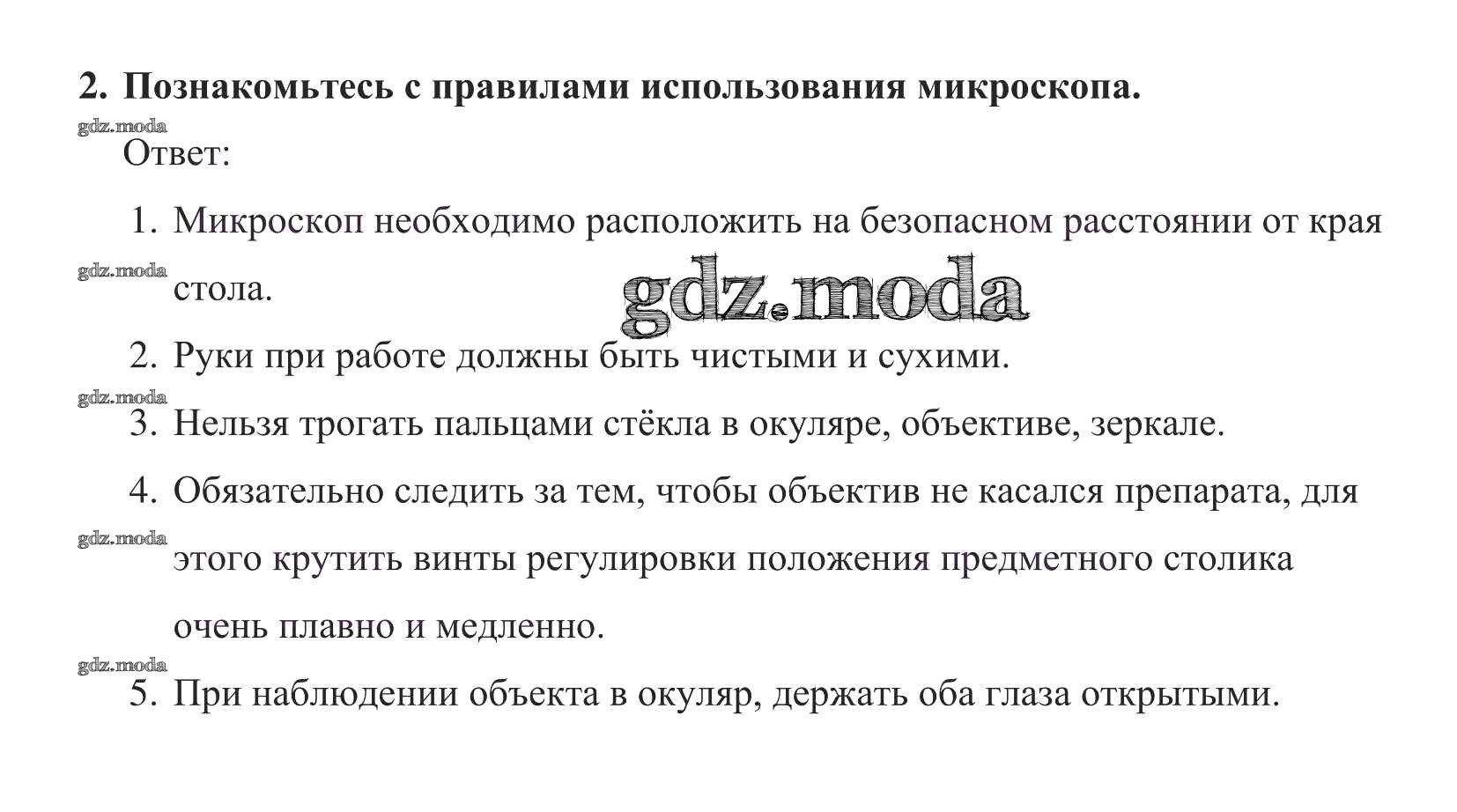 2. Познакомьтесь с правилами использования микроскопа.

gdz.moda

Ответ:

1. Микроскоп необходимо расположить на безопасном расстоянии от края стола.

gdz.moda

gdz.moda

2. Руки при работе должны быть чистыми и сухими.

gdz.moda

3. Нельзя трогать пальцами стёкла в окуляре, объективе, зеркале.

4. Обязательно следить за тем, чтобы объектив не касался препарата, для этого крутить винты регулировки положения предметного столика очень плавно и медленно.

gdz.moda

gdz.moda

5. При наблюдении объекта в окуляр, держать оба глаза открытыми.